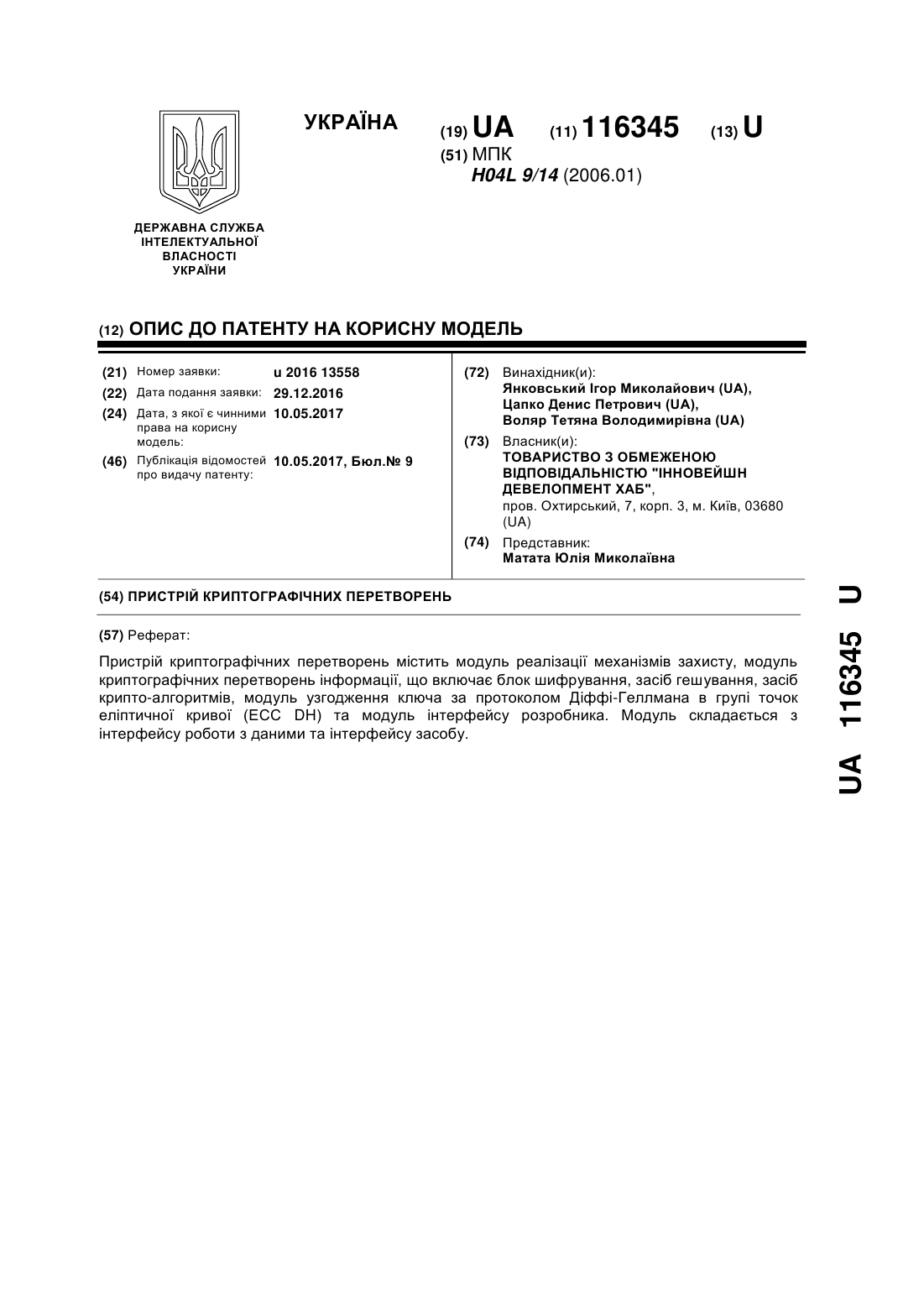 УКРАЇНА

(19) UA (11) 116345 (13) U

(51) МПК
H04L 9/14 (2006.01)

ДЕРЖАВНА СЛУЖБА ІНТЕЛЕКТУАЛЬНОЇ ВЛАСНОСТІ УКРАЇНИ

(12) ОПИС ДО ПАТЕНТУ НА КОРИСНУ МОДЕЛЬ

(21) Номер заявки: u 2016 13558
(22) Дата подання заявки: 29.12.2016
(24) Дата, з якої є чинними права на корисну модель: 10.05.2017
(46) Публікація відомостей про видачу патенту: 10.05.2017, Бюл.№ 9

(72) Винахідник(и):
Янковський Ігор Миколайович (UA),
Цапко Денис Петрович (UA),
Воляр Тетяна Володимирівна (UA)

(73) Власник(и):
ТОВАРИСТВО З ОБМЕЖЕНОЮ ВІДПОВІДАЛЬНІСТЮ "ІННОВЕЙШН ДЕВЕЛОПМЕНТ ХАБ",
пров. Охтирський, 7, корп. 3, м. Київ, 03680 (UA)

(74) Представник:
Матата Юлія Миколаївна

(54) ПРИСТРІЙ КРИПТОГРАФІЧНИХ ПЕРЕТВОРЕНЬ

(57) Реферат:

Пристрій криптографічних перетворень містить модуль реалізації механізмів захисту, модуль криптографічних перетворень інформації, що включає блок шифрування, засіб гешування, засіб крипто-алгоритмів, модуль узгодження ключа за протоколом Діффі-Геллмана в групі точок еліптичної кривої (ECC DH) та модуль інтерфейсу розробника. Модуль складається з інтерфейсу роботи з даними та інтерфейсу засобу.

UA 116345 U